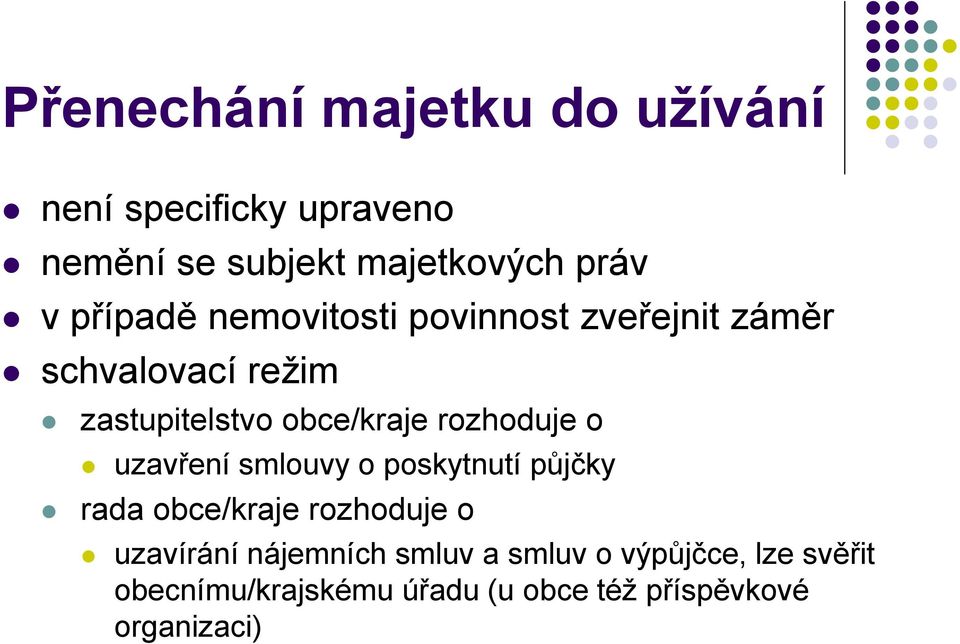 Přenechání majetku do užívání

- není specificky upraveno
- nemění se subjekt majetkových práv
- v případě nemovitosti povinnost zveřejnit záměr
- schvalovací režim
  - zastupitelstvo obce/kraje rozhoduje o
    - uzavření smlouvy o poskytnutí půjčky
  - rada obce/kraje rozhoduje o
    - uzavírání nájemních smluv a smluv o výpůjčce, lze svěřit obecnímu/krajskému úřadu (u obce též příspěvkové organizaci)